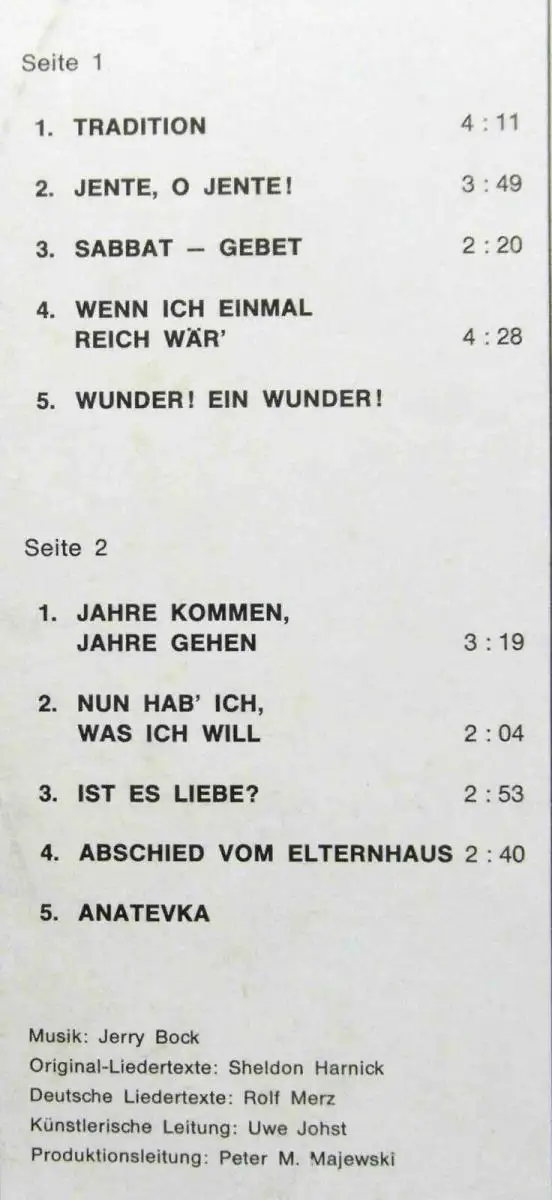 Seite 1

1. TRADITION 4 : 11

2. JENTE, O JENTE! 3 : 49

3. SABBAT — GEBET 2 : 20

4. WENN ICH EINMAL REICH WÄR' 4 : 28

5. WUNDER! EIN WUNDER!

Seite 2

1. JAHRE KOMMEN, JAHRE GEHEN 3 : 19

2. NUN HAB' ICH, WAS ICH WILL 2 : 04

3. IST ES LIEBE? 2 : 53

4. ABSCHIED VOM ELTERNHAUS 2 : 40

5. ANATEVKA

Musik: Jerry Bock
Original-Liedertexte: Sheldon Harnick
Deutsche Liedertexte: Rolf Merz
Künstlerische Leitung: Uwe Johst
Produktionsleitung: Peter M. Majewski